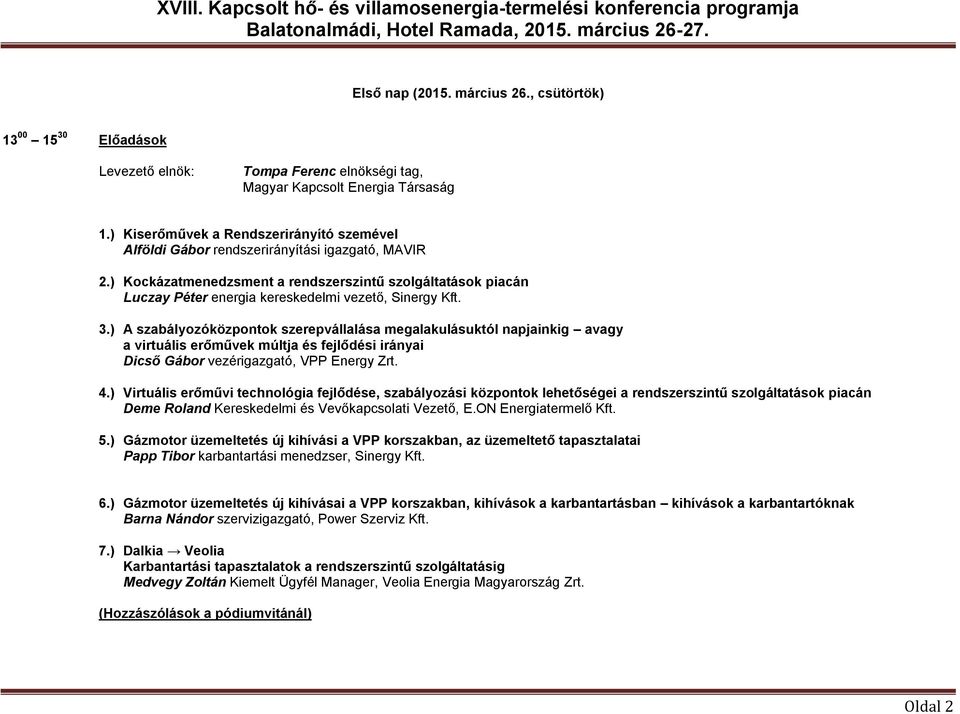 XVIII. Kapcsolt hő- és villamosenergia-termelési konferencia programja
Balatonalmádi, Hotel Ramada, 2015. március 26-27.

Első nap (2015. március 26., csütörtök)

$13^{00}$ – $15^{30}$ Előadások

Levezető elnök: Tompa Ferenc elnökségi tag, Magyar Kapcsolt Energia Társaság

1.) Kiserőművek a Rendszerirányító szemével
Alföldi Gábor rendszerirányítási igazgató, MAVIR

2.) Kockázatmenedzsment a rendszerszintű szolgáltatások piacán
Luczay Péter energia kereskedelmi vezető, Sinergy Kft.

3.) A szabályozóközpontok szerepvállalása megalakulásuktól napjainkig – avagy a virtuális erőművek múltja és fejlődési irányai
Dicső Gábor vezérigazgató, VPP Energy Zrt.

4.) Virtuális erőművi technológia fejlődése, szabályozási központok lehetőségei a rendszerszintű szolgáltatások piacán
Deme Roland Kereskedelmi és Vevőkapcsolati Vezető, E.ON Energiatermelő Kft.

5.) Gázmotor üzemeltetés új kihívási a VPP korszakban, az üzemeltető tapasztalatai
Papp Tibor karbantartási menedzser, Sinergy Kft.

6.) Gázmotor üzemeltetés új kihívásai a VPP korszakban, kihívások a karbantartásban – kihívások a karbantartóknak
Barna Nándor szervizigazgató, Power Szerviz Kft.

7.) Dalkia → Veolia
Karbantartási tapasztalatok a rendszerszintű szolgáltatásig
Medvegy Zoltán Kiemelt Ügyfél Manager, Veolia Energia Magyarország Zrt.

(Hozzászólások a pódiumvitánál)

Oldal 2